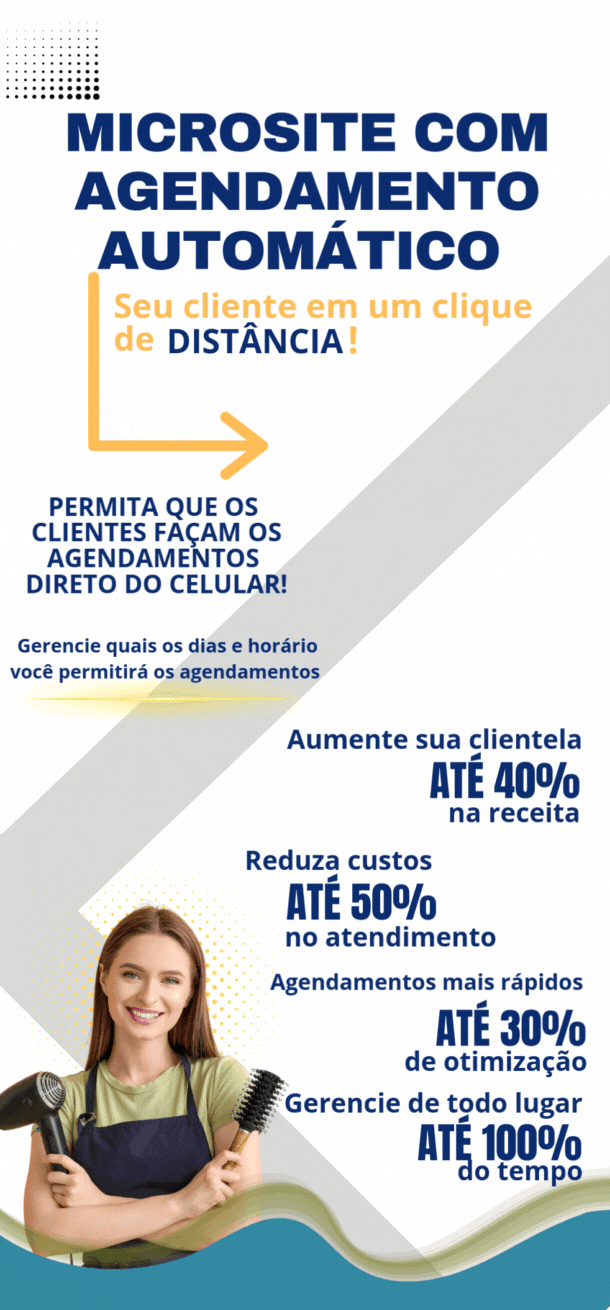 MICROSITE COM AGENDAMENTO AUTOMÁTICO

Seu cliente em um clique de DISTÂNCIA!

PERMITA QUE OS CLIENTES FAÇAM OS AGENDAMENTOS DIRETO DO CELULAR!

Gerencie quais os dias e horário você permitirá os agendamentos

Aumente sua clientela
ATÉ 40%
na receita

Reduza custos
ATÉ 50%
no atendimento

Agendamentos mais rápidos
ATÉ 30%
de otimização

Gerencie de todo lugar
ATÉ 100%
do tempo